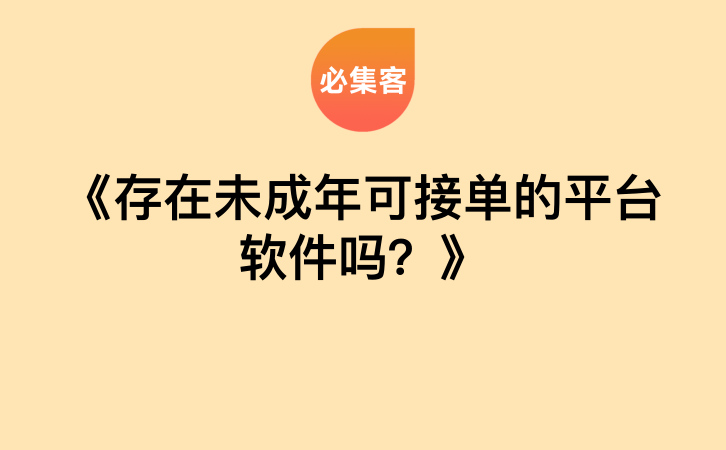 必集客

《存在未成年可接单的平台软件吗？》